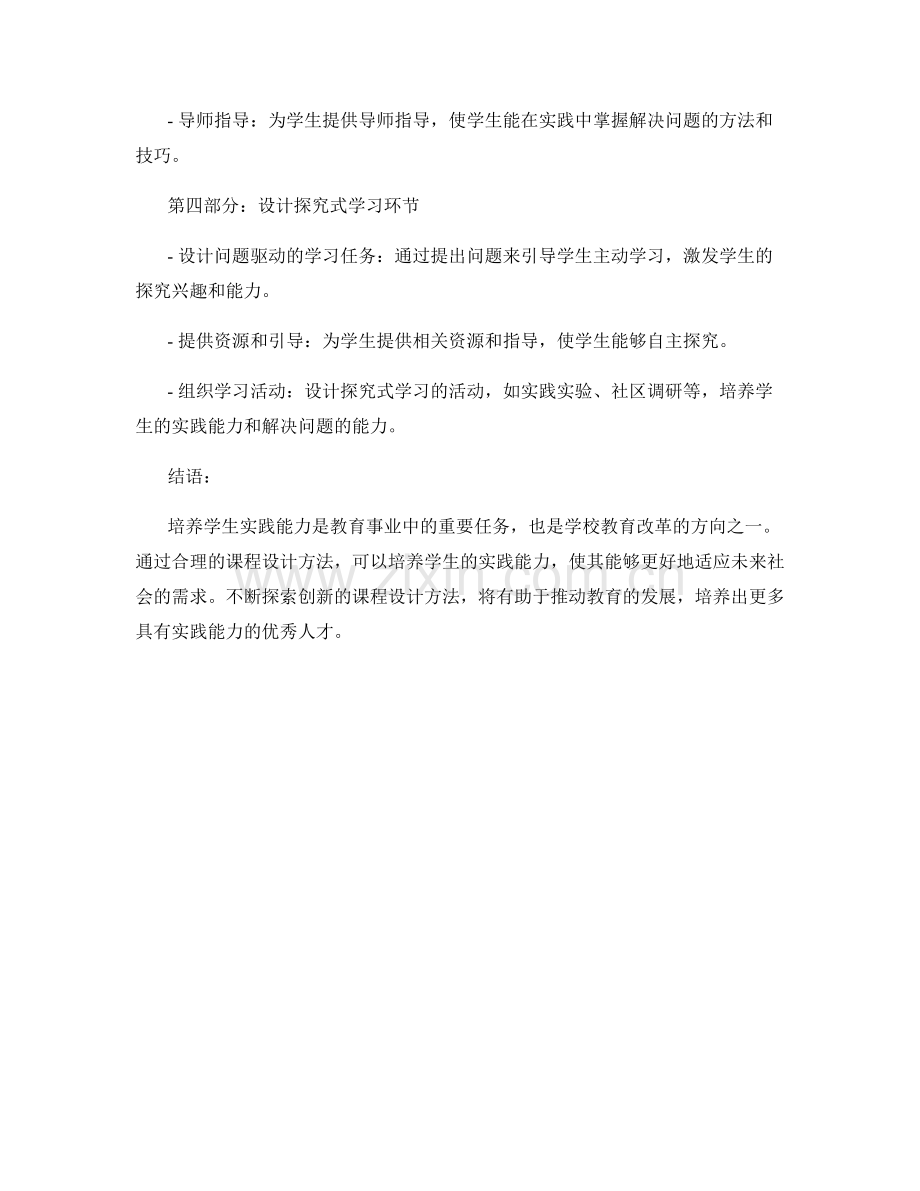 - 导师指导：为学生提供导师指导，使学生能在实践中掌握解决问题的方法和技巧。

第四部分：设计探究式学习环节

- 设计问题驱动的学习任务：通过提出问题来引导学生主动学习，激发学生的探究兴趣和能力。

- 提供资源和引导：为学生提供相关资源和指导，使学生能够自主探究。

- 组织学习活动：设计探究式学习的活动，如实践实验、社区调研等，培养学生的实践能力和解决问题的能力。

结语：

培养学生实践能力是教育事业中的重要任务，也是学校教育改革的方向之一。通过合理的课程设计方法，可以培养学生的实践能力，使其能够更好地适应未来社会的需求。不断探索创新的课程设计方法，将有助于推动教育的发展，培养出更多具有实践能力的优秀人才。

www.zixin.com.cn